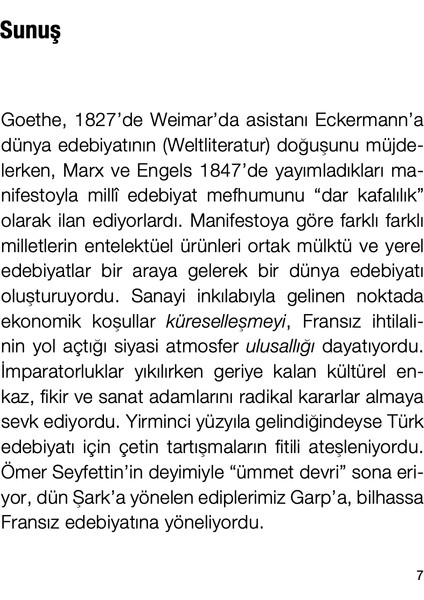 Sunuş

Goethe, 1827'de Weimar'da asistanı Eckermann'a dünya edebiyatının (Weltliteratur) doğuşunu müjdelerken, Marx ve Engels 1847'de yayımladıkları manifestoyla millî edebiyat mefhumunu "dar kafalılık" olarak ilan ediyorlardı. Manifestoya göre farklı farklı milletlerin entelektüel ürünleri ortak mülktü ve yerel edebiyatlar bir araya gelerek bir dünya edebiyatı oluşturuyordu. Sanayi inkılabıyla gelinen noktada ekonomik koşullar küreselleşmeyi, Fransız ihtilalinin yol açtığı siyasi atmosfer ulusallığı dayatıyordu. İmparatorluklar yıkılırken geriye kalan kültürel enkaz, fikir ve sanat adamlarını radikal kararlar almaya sevk ediyordu. Yirminci yüzyıla gelindiğindeyse Türk edebiyatı için çetin tartışmaların fitili ateşleniyordu. Ömer Seyfettin'in deyimiyle "ümmet devri" sona eriyor, dün Şark'a yönelen ediplerimiz Garp'a, bilhassa Fransız edebiyatına yöneliyordu.

7